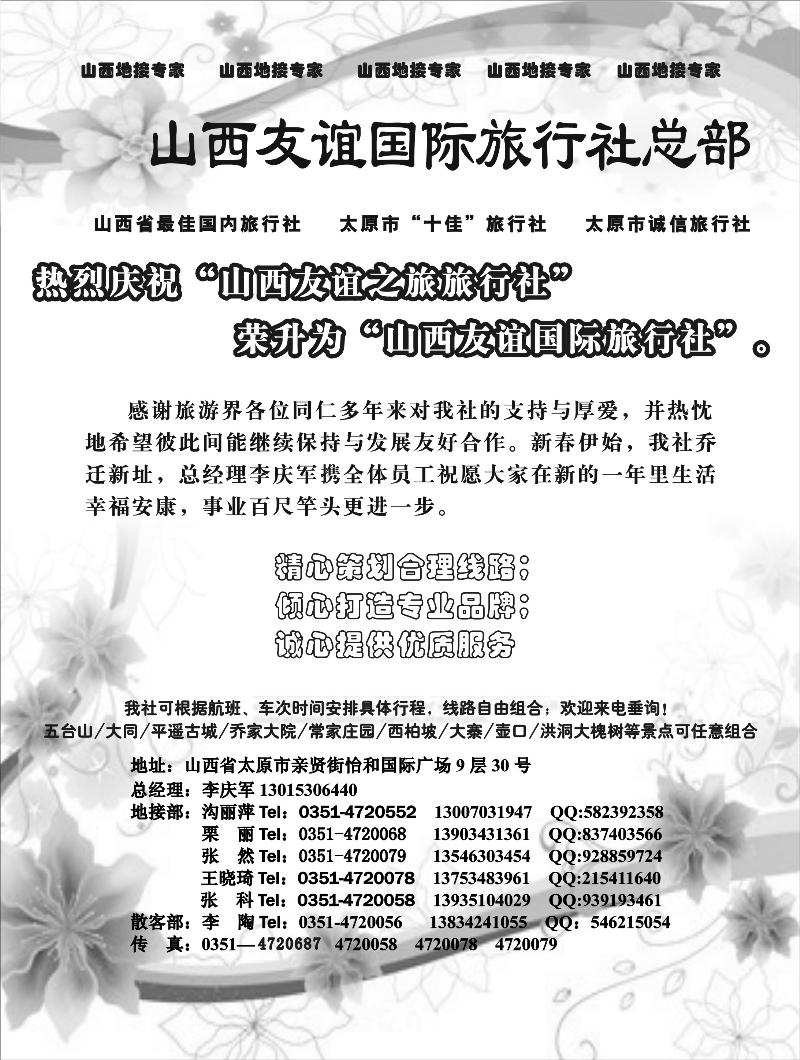 山西地接专家　山西地接专家　山西地接专家　山西地接专家　山西地接专家

山西友谊国际旅行社总部

山西省最佳国内旅行社　太原市“十佳”旅行社　太原市诚信旅行社

热烈庆祝“山西友谊之旅旅行社”
荣升为“山西友谊国际旅行社”。

感谢旅游界各位同仁多年来对我社的支持与厚爱，并热忱地希望彼此间能继续保持与发展友好合作。新春伊始，我社乔迁新址，总经理李庆军携全体员工祝愿大家在新的一年里生活幸福安康，事业百尺竿头更进一步。

精心策划合理线路；
倾心打造专业品牌；
诚心提供优质服务

我社可根据航班、车次时间安排具体行程，线路自由组合；欢迎来电垂询！
五台山/大同/平遥古城/乔家大院/常家庄园/西柏坡/大寨/壶口/洪洞大槐树等景点可任意组合

地址：山西省太原市亲贤街怡和国际广场 9 层 30 号
总经理：李庆军 13015306440
地接部：沟丽萍 Tel：0351-4720552　13007031947　QQ:582392358
栗　丽 Tel：0351-4720068　13903431361　QQ:837403566
张　然 Tel：0351-4720079　13546303454　QQ:928859724
王晓琦 Tel：0351-4720078　13753483961　QQ:215411640
张　科 Tel：0351-4720058　13935104029　QQ:939193461
散客部：李　陶 Tel：0351-4720056　13834241055　QQ：546215054
传　真：0351—4720687　4720058　4720078　4720079